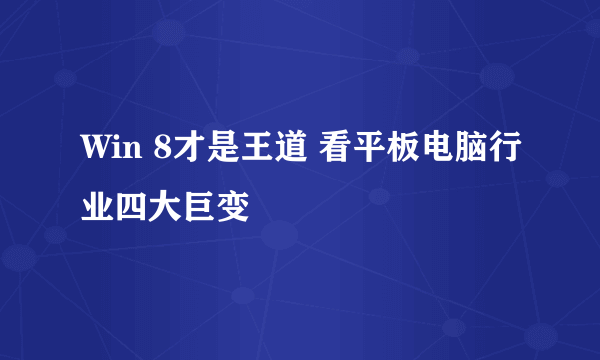 Win 8才是王道 看平板电脑行业四大巨变